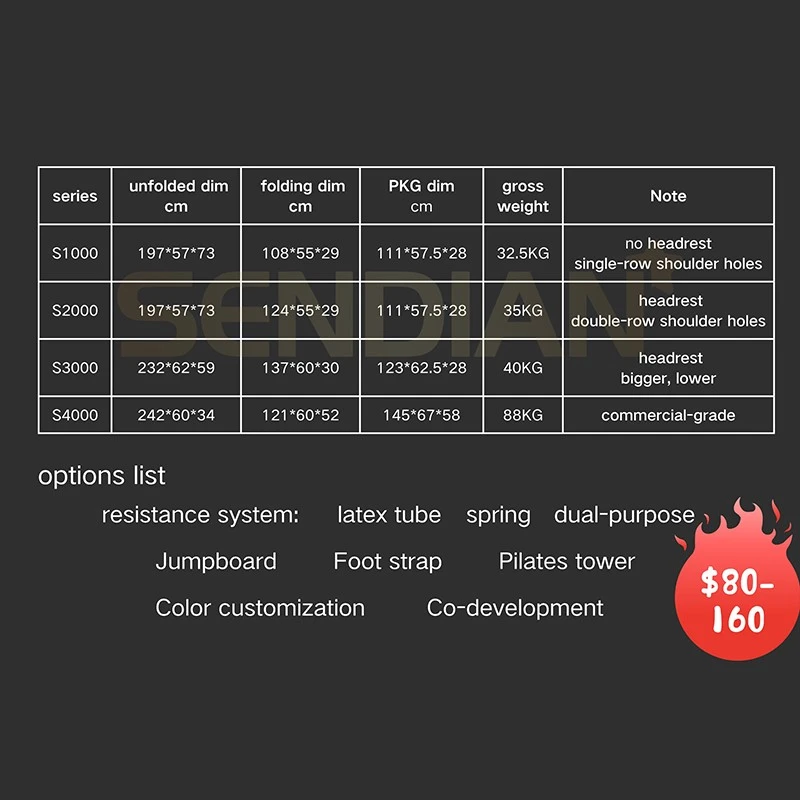 | series | unfolded dim cm | folding dim cm | PKG dim cm | gross weight | Note |
|---|---|---|---|---|---|
| S1000 | 197\*57\*73 | 108\*55\*29 | 111\*57.5\*28 | 32.5KG | no headrest single-row shoulder holes |
| S2000 | 197\*57\*73 | 124\*55\*29 | 111\*57.5\*28 | 35KG | headrest double-row shoulder holes |
| S3000 | 232\*62\*59 | 137\*60\*30 | 123\*62.5\*28 | 40KG | headrest bigger, lower |
| S4000 | 242\*60\*34 | 121\*60\*52 | 145\*67\*58 | 88KG | commercial-grade |

SENDIAN

options list

resistance system: latex tube spring dual-purpose

Jumpboard Foot strap Pilates tower

Color customization Co-development

$80-160